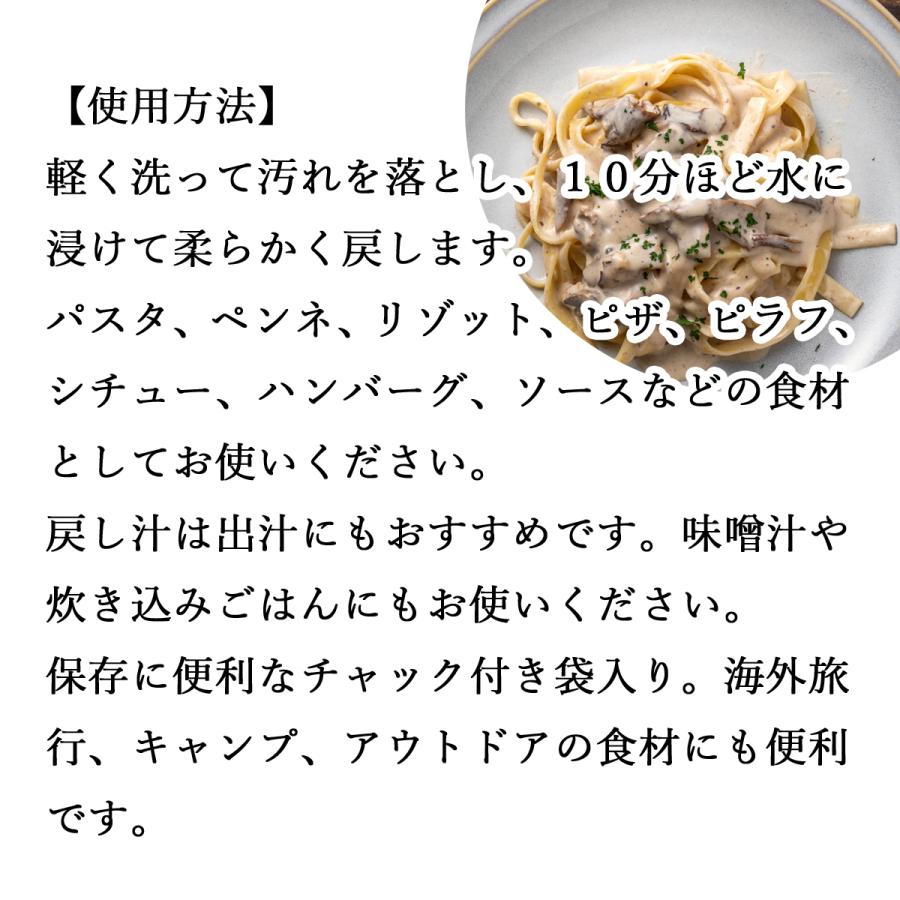 【使用方法】
軽く洗って汚れを落とし、１０分ほど水に浸けて柔らかく戻します。
パスタ、ペンネ、リゾット、ピザ、ピラフ、シチュー、ハンバーグ、ソースなどの食材としてお使いください。
戻し汁は出汁にもおすすめです。味噌汁や炊き込みごはんにもお使いください。
保存に便利なチャック付き袋入り。海外旅行、キャンプ、アウトドアの食材にも便利です。